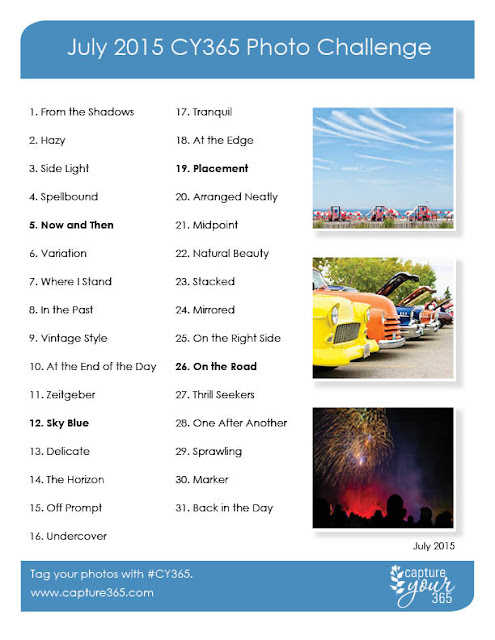 July 2015 CY365 Photo Challenge

1. From the Shadows
2. Hazy
3. Side Light
4. Spellbound
5. Now and Then
6. Variation
7. Where I Stand
8. In the Past
9. Vintage Style
10. At the End of the Day
11. Zeitgeber
12. Sky Blue
13. Delicate
14. The Horizon
15. Off Prompt
16. Undercover

17. Tranquil
18. At the Edge
19. Placement
20. Arranged Neatly
21. Midpoint
22. Natural Beauty
23. Stacked
24. Mirrored
25. On the Right Side
26. On the Road
27. Thrill Seekers
28. One After Another
29. Sprawling
30. Marker
31. Back in the Day

July 2015

Tag your photos with #CY365.
www.capture365.com

capture your 365